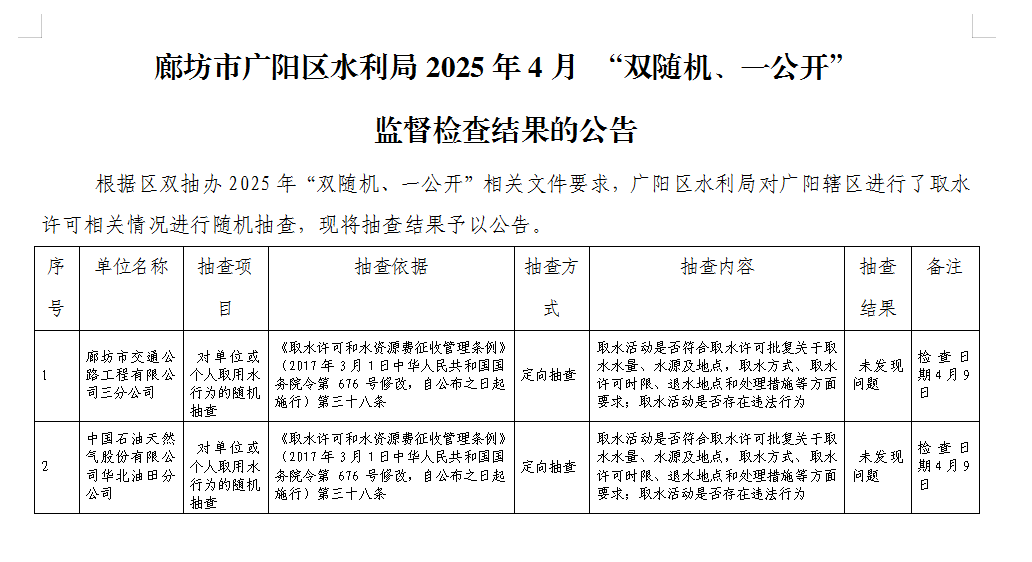 廊坊市广阳区水利局 2025 年 4 月 “双随机、一公开”

监督检查结果的公告

根据区双抽办 2025 年“双随机、一公开”相关文件要求，广阳区水利局对广阳辖区进行了取水许可相关情况进行随机抽查，现将抽查结果予以公告。

| 序号 | 单位名称 | 抽查项目 | 抽查依据 | 抽查方式 | 抽查内容 | 抽查结果 | 备注 |
|---|---|---|---|---|---|---|---|
| 1 | 廊坊市交通公路工程有限公司三分公司 | 对单位或个人取用水行为的随机抽查 | 《取水许可和水资源费征收管理条例》（2017 年 3 月 1 日中华人民共和国国务院令第 676 号修改，自公布之日起施行）第三十八条 | 定向抽查 | 取水活动是否符合取水许可批复关于取水水量、水源及地点，取水方式、取水许可时限、退水地点和处理措施等方面要求；取水活动是否存在违法行为 | 未发现问题 | 检查日期 4 月 9 日 |
| 2 | 中国石油天然气股份有限公司华北油田分公司 | 对单位或个人取用水行为的随机抽查 | 《取水许可和水资源费征收管理条例》（2017 年 3 月 1 日中华人民共和国国务院令第 676 号修改，自公布之日起施行）第三十八条 | 定向抽查 | 取水活动是否符合取水许可批复关于取水水量、水源及地点，取水方式、取水许可时限、退水地点和处理措施等方面要求；取水活动是否存在违法行为 | 未发现问题 | 检查日期 4 月 9 日 |